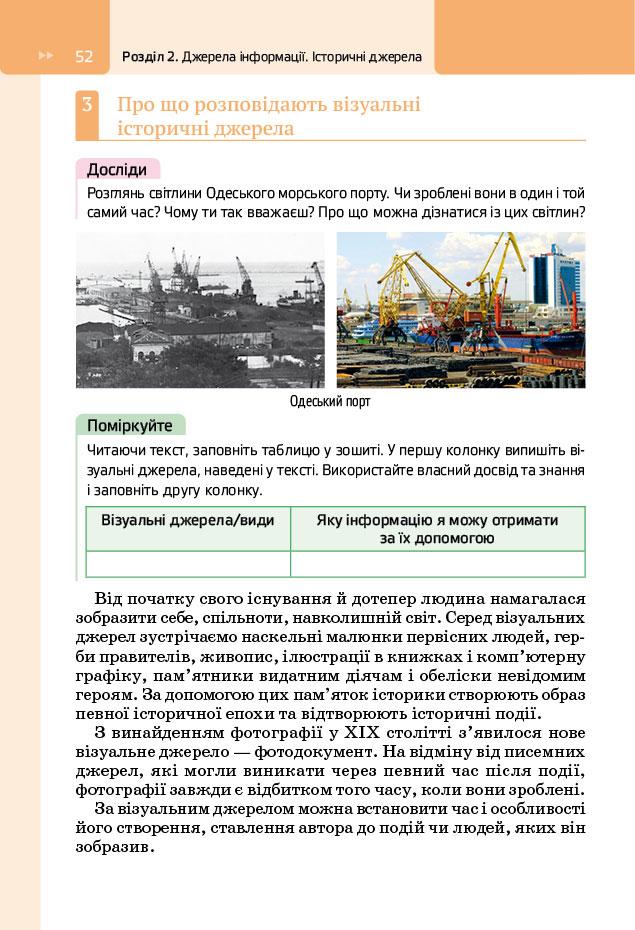 52 Розділ 2. Джерела інформації. Історичні джерела

3 Про що розповідають візуальні історичні джерела

Досліди

Розглянь світлини Одеського морського порту. Чи зроблені вони в один і той самий час? Чому ти так вважаєш? Про що можна дізнатися із цих світлин?

Одеський порт

Поміркуйте

Читаючи текст, заповніть таблицю у зошиті. У першу колонку випишіть візуальні джерела, наведені у тексті. Використайте власний досвід та знання і заповніть другу колонку.

| Візуальні джерела/види | Яку інформацію я можу отримати за їх допомогою |
|---|---|
| | |

Від початку свого існування й дотепер людина намагалася зобразити себе, спільноти, навколишній світ. Серед візуальних джерел зустрічаємо наскельні малюнки первісних людей, герби правителів, живопис, ілюстрації в книжках і комп'ютерну графіку, пам'ятники видатним діячам і обеліски невідомим героям. За допомогою цих пам'яток історики створюють образ певної історичної епохи та відтворюють історичні події.

З винайденням фотографії у XIX столітті з'явилося нове візуальне джерело — фотодокумент. На відміну від писемних джерел, які могли виникати через певний час після події, фотографії завжди є відбитком того часу, коли вони зроблені.

За візуальним джерелом можна встановити час і особливості його створення, ставлення автора до подій чи людей, яких він зобразив.